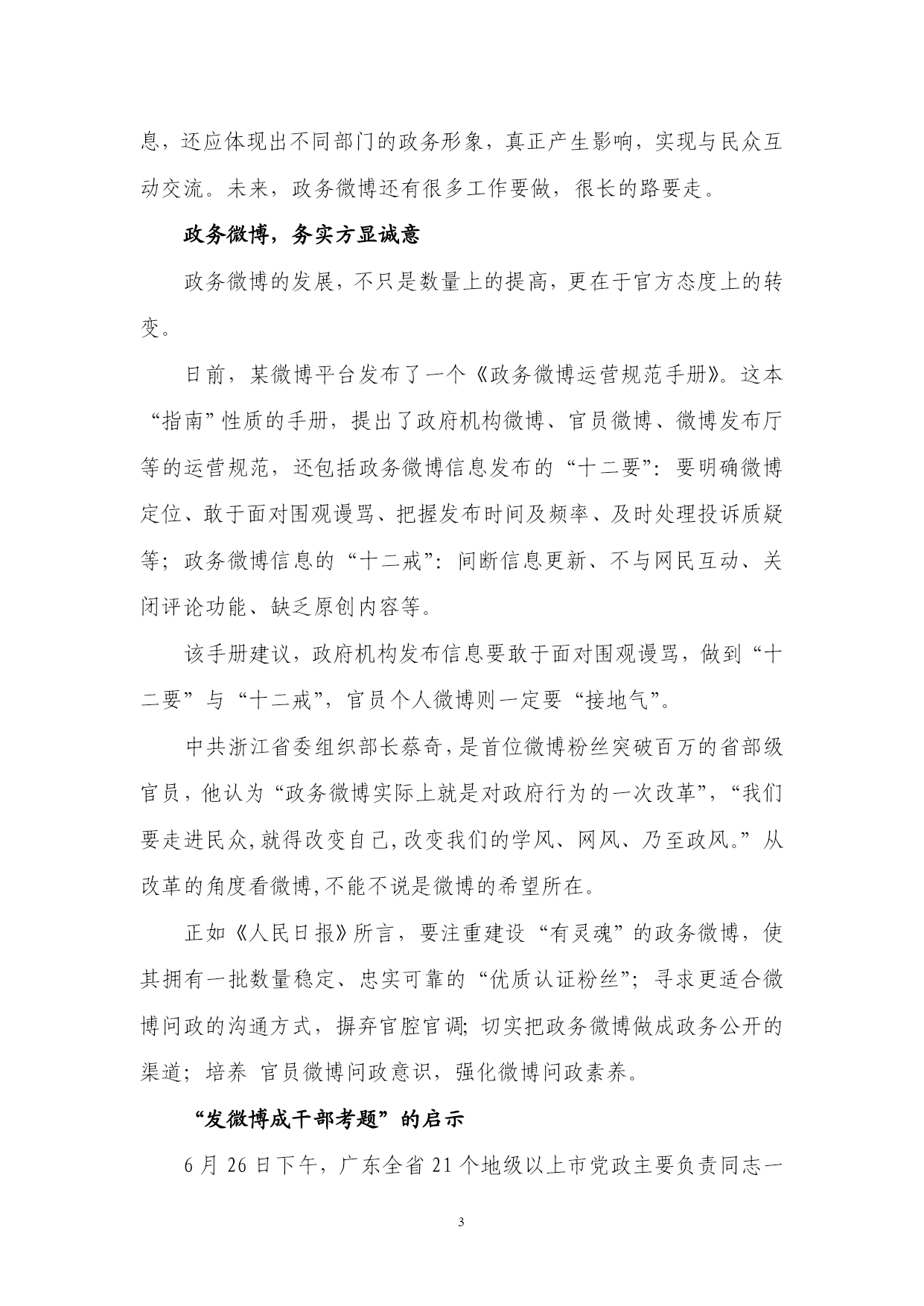 息，还应体现出不同部门的政务形象，真正产生影响，实现与民众互动交流。未来，政务微博还有很多工作要做，很长的路要走。

政务微博，务实方显诚意

政务微博的发展，不只是数量上的提高，更在于官方态度上的转变。

日前，某微博平台发布了一个《政务微博运营规范手册》。这本“指南”性质的手册，提出了政府机构微博、官员微博、微博发布厅等的运营规范，还包括政务微博信息发布的“十二要”：要明确微博定位、敢于面对围观谩骂、把握发布时间及频率、及时处理投诉质疑等；政务微博信息的“十二戒”：间断信息更新、不与网民互动、关闭评论功能、缺乏原创内容等。

该手册建议，政府机构发布信息要敢于面对围观谩骂，做到“十二要”与“十二戒”，官员个人微博则一定要“接地气”。

中共浙江省委组织部长蔡奇，是首位微博粉丝突破百万的省部级官员，他认为“政务微博实际上就是对政府行为的一次改革”，“我们要走进民众，就得改变自己，改变我们的学风、网风、乃至政风。”从改革的角度看微博，不能不说是微博的希望所在。

正如《人民日报》所言，要注重建设“有灵魂”的政务微博，使其拥有一批数量稳定、忠实可靠的“优质认证粉丝”；寻求更适合微博问政的沟通方式，摒弃官腔官调；切实把政务微博做成政务公开的渠道；培养 官员微博问政意识，强化微博问政素养。

“发微博成干部考题”的启示

6 月 26 日下午，广东全省 21 个地级以上市党政主要负责同志一

3